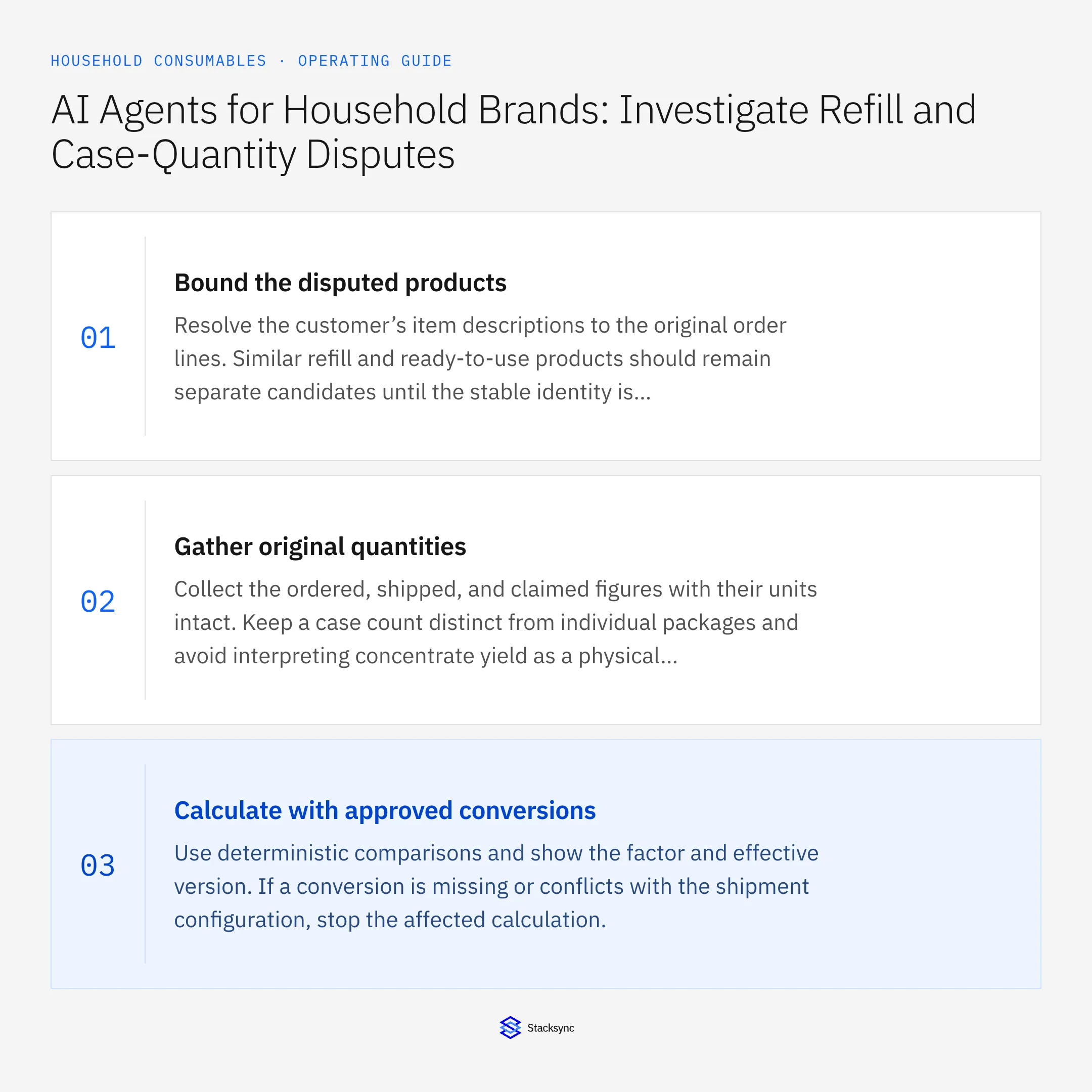 HOUSEHOLD CONSUMABLES · OPERATING GUIDE

AI Agents for Household Brands: Investigate Refill and Case-Quantity Disputes

01

Bound the disputed products

Resolve the customer’s item descriptions to the original order lines. Similar refill and ready-to-use products should remain separate candidates until the stable identity is...

02

Gather original quantities

Collect the ordered, shipped, and claimed figures with their units intact. Keep a case count distinct from individual packages and avoid interpreting concentrate yield as a physical...

03

Calculate with approved conversions

Use deterministic comparisons and show the factor and effective version. If a conversion is missing or conflicts with the shipment configuration, stop the affected calculation.

Stacksync